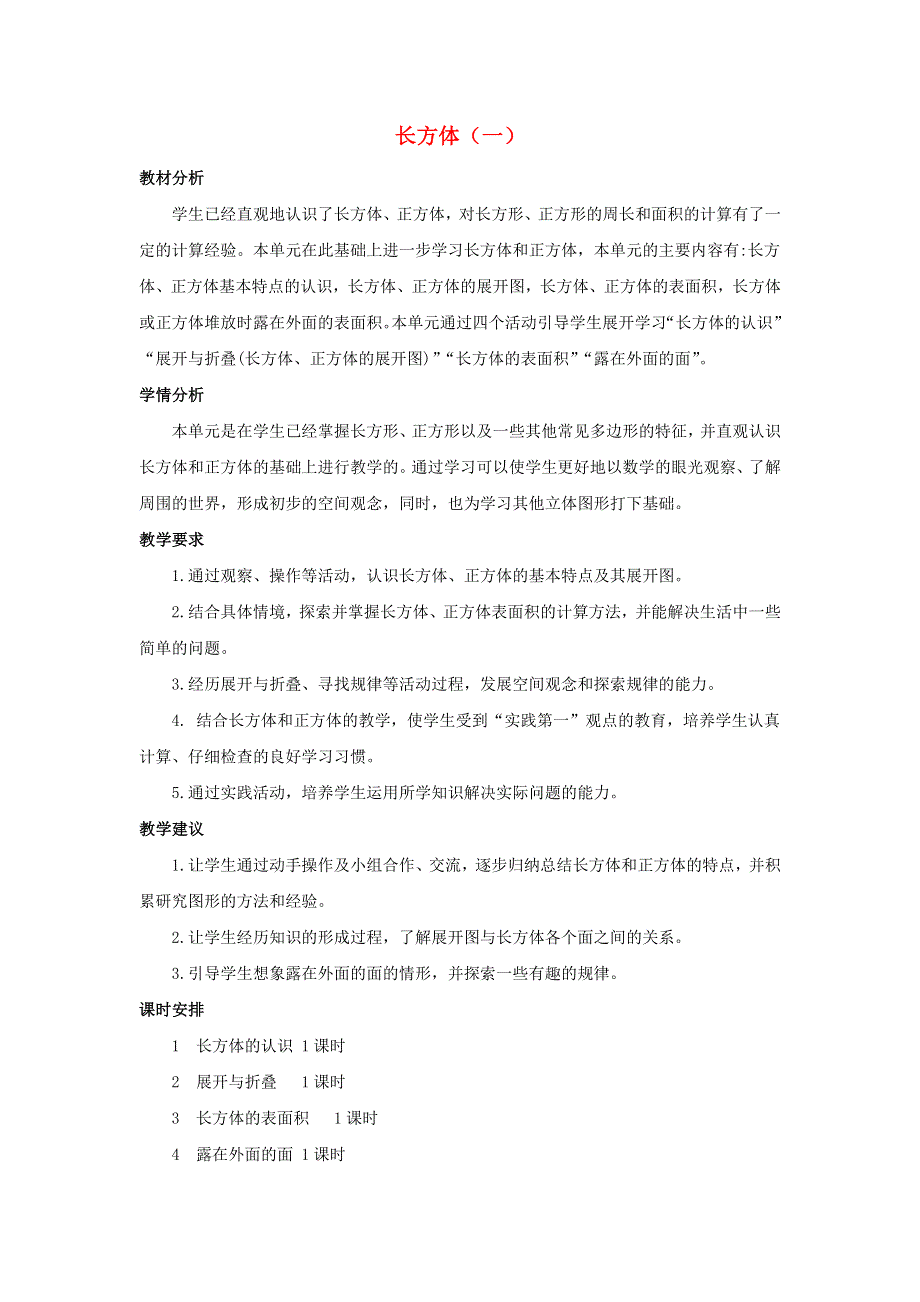 长方体（一）

教材分析

学生已经直观地认识了长方体、正方体，对长方形、正方形的周长和面积的计算有了一定的计算经验。本单元在此基础上进一步学习长方体和正方体，本单元的主要内容有:长方体、正方体基本特点的认识，长方体、正方体的展开图，长方体、正方体的表面积，长方体或正方体堆放时露在外面的表面积。本单元通过四个活动引导学生展开学习“长方体的认识”“展开与折叠(长方体、正方体的展开图)”“长方体的表面积”“露在外面的面”。

学情分析

本单元是在学生已经掌握长方形、正方形以及一些其他常见多边形的特征，并直观认识长方体和正方体的基础上进行教学的。通过学习可以使学生更好地以数学的眼光观察、了解周围的世界，形成初步的空间观念，同时，也为学习其他立体图形打下基础。

教学要求

1.通过观察、操作等活动，认识长方体、正方体的基本特点及其展开图。

2.结合具体情境，探索并掌握长方体、正方体表面积的计算方法，并能解决生活中一些简单的问题。

3.经历展开与折叠、寻找规律等活动过程，发展空间观念和探索规律的能力。

4. 结合长方体和正方体的教学，使学生受到“实践第一”观点的教育，培养学生认真计算、仔细检查的良好学习习惯。

5.通过实践活动，培养学生运用所学知识解决实际问题的能力。

教学建议

1.让学生通过动手操作及小组合作、交流，逐步归纳总结长方体和正方体的特点，并积累研究图形的方法和经验。

2.让学生经历知识的形成过程，了解展开图与长方体各个面之间的关系。

3.引导学生想象露在外面的面的情形，并探索一些有趣的规律。

课时安排

1 长方体的认识 1课时

2 展开与折叠 1课时

3 长方体的表面积 1课时

4 露在外面的面 1课时